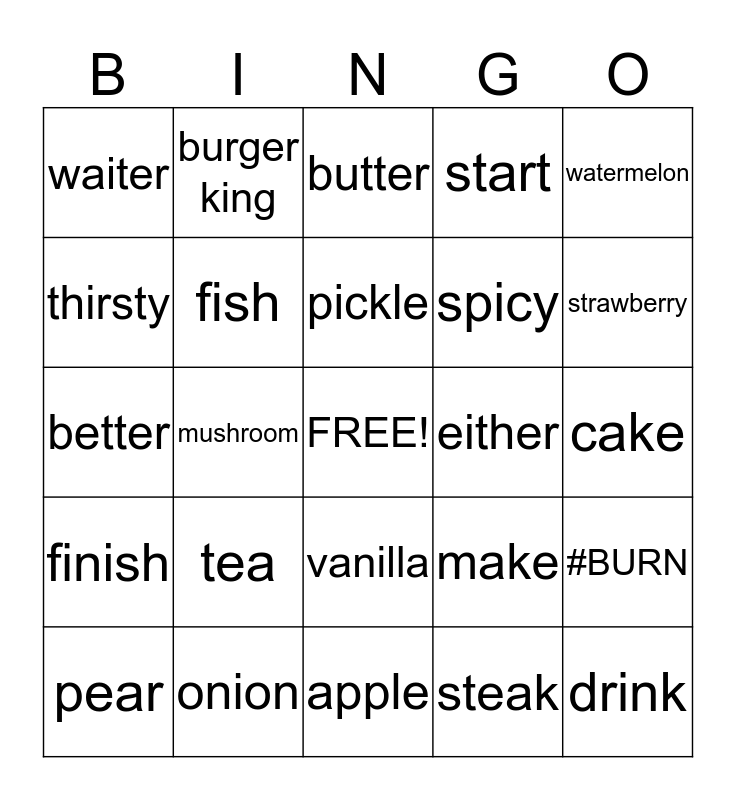 | B | I | N | G | O |
|---|---|---|---|---|
| waiter | burger king | butter | start | watermelon |
| thirsty | fish | pickle | spicy | strawberry |
| better | mushroom | FREE! | either | cake |
| finish | tea | vanilla | make | #BURN |
| pear | onion | apple | steak | drink |